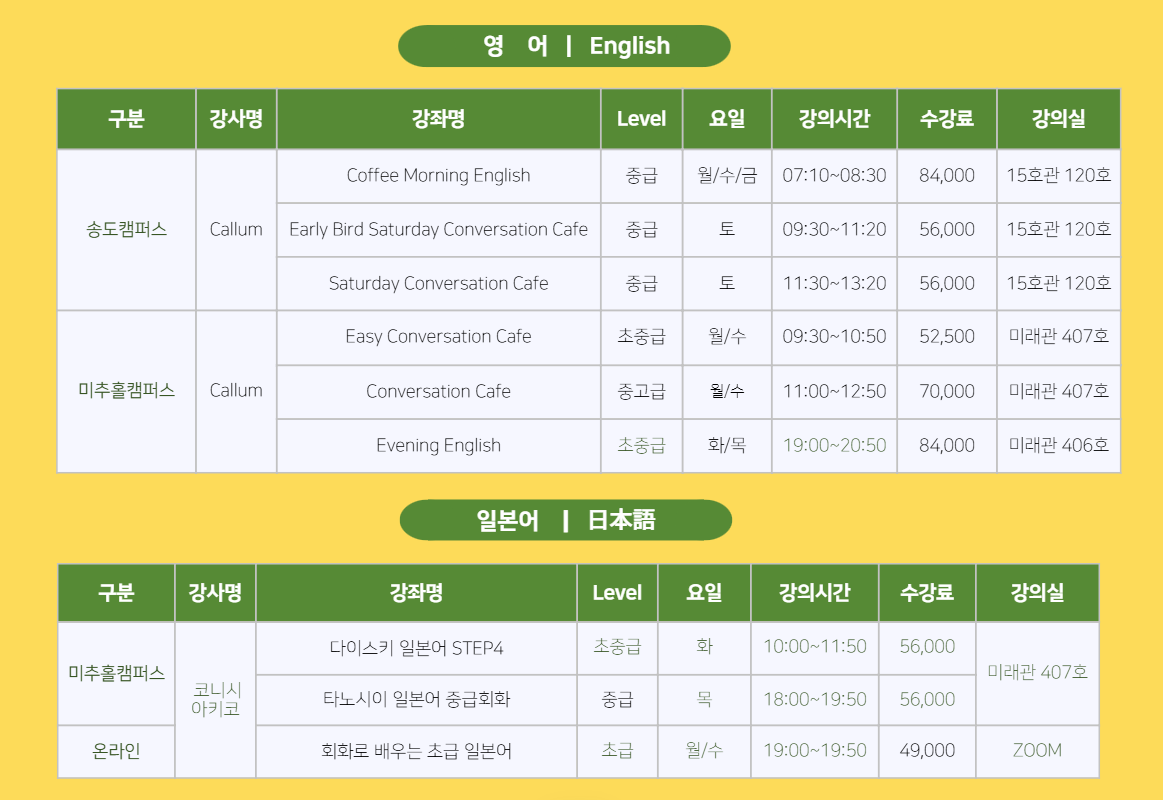 영 어 | English

| 구분 | 강사명 | 강좌명 | Level | 요일 | 강의시간 | 수강료 | 강의실 |
|---|---|---|---|---|---|---|---|
| 송도캠퍼스 | Callum | Coffee Morning English | 중급 | 월/수/금 | 07:10~08:30 | 84,000 | 15호관 120호 |
| | | Early Bird Saturday Conversation Cafe | 중급 | 토 | 09:30~11:20 | 56,000 | 15호관 120호 |
| | | Saturday Conversation Cafe | 중급 | 토 | 11:30~13:20 | 56,000 | 15호관 120호 |
| 미추홀캠퍼스 | Callum | Easy Conversation Cafe | 초중급 | 월/수 | 09:30~10:50 | 52,500 | 미래관 407호 |
| | | Conversation Cafe | 중고급 | 월/수 | 11:00~12:50 | 70,000 | 미래관 407호 |
| | | Evening English | 초중급 | 화/목 | 19:00~20:50 | 84,000 | 미래관 406호 |

일본어 | 日本語

| 구분 | 강사명 | 강좌명 | Level | 요일 | 강의시간 | 수강료 | 강의실 |
|---|---|---|---|---|---|---|---|
| 미추홀캠퍼스 | 코니시 아키코 | 다이스키 일본어 STEP4 | 초중급 | 화 | 10:00~11:50 | 56,000 | 미래관 407호 |
| | | 타노시이 일본어 중급회화 | 중급 | 목 | 18:00~19:50 | 56,000 | |
| 온라인 | | 회화로 배우는 초급 일본어 | 초급 | 월/수 | 19:00~19:50 | 49,000 | ZOOM |